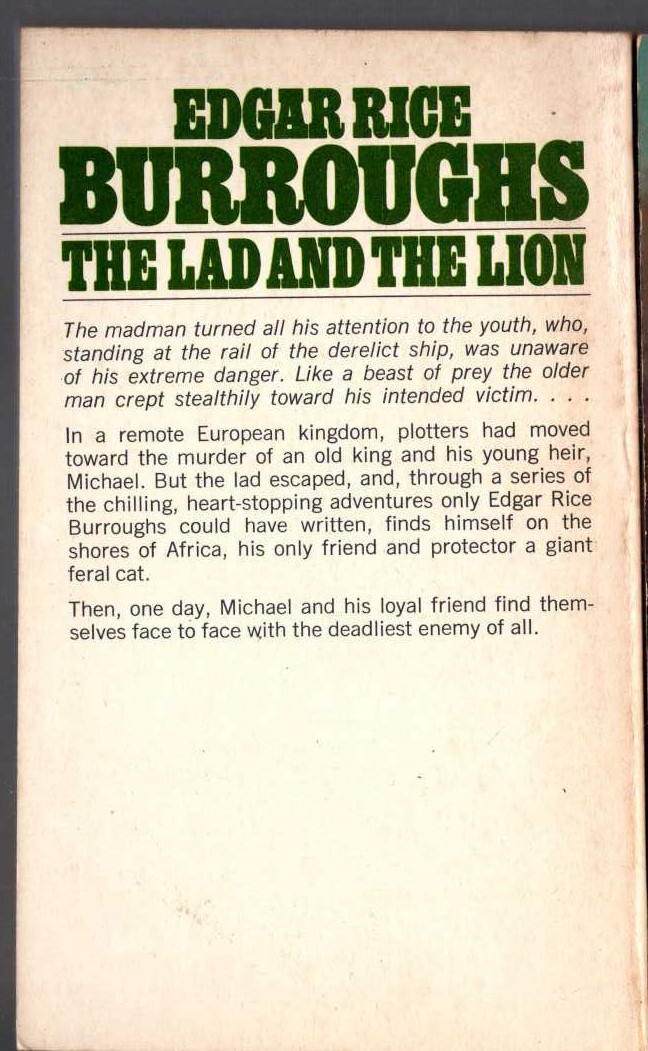 EDGAR RICE
BURROUGHS
THE LAD AND THE LION

The madman turned all his attention to the youth, who, standing at the rail of the derelict ship, was unaware of his extreme danger. Like a beast of prey the older man crept stealthily toward his intended victim. . . .

In a remote European kingdom, plotters had moved toward the murder of an old king and his young heir, Michael. But the lad escaped, and, through a series of the chilling, heart-stopping adventures only Edgar Rice Burroughs could have written, finds himself on the shores of Africa, his only friend and protector a giant feral cat.

Then, one day, Michael and his loyal friend find themselves face to face with the deadliest enemy of all.